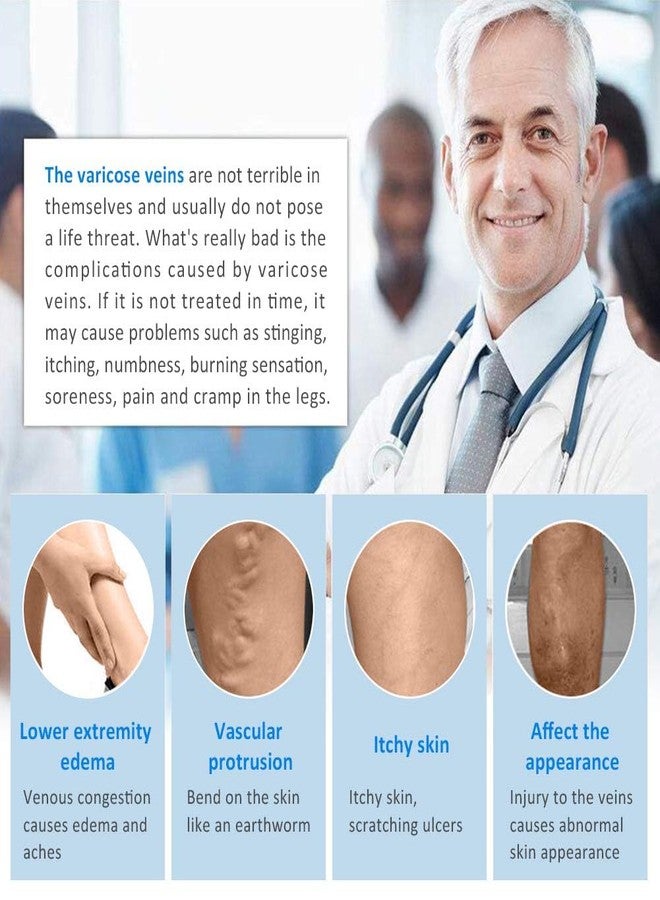 The varicose veins are not terrible in themselves and usually do not pose a life threat. What's really bad is the complications caused by varicose veins. If it is not treated in time, it may cause problems such as stinging, itching, numbness, burning sensation, soreness, pain and cramp in the legs.

Lower extremity edema

Venous congestion causes edema and aches

Vascular protrusion

Bend on the skin like an earthworm

Itchy skin

Itchy skin, scratching ulcers

Affect the appearance

Injury to the veins causes abnormal skin appearance